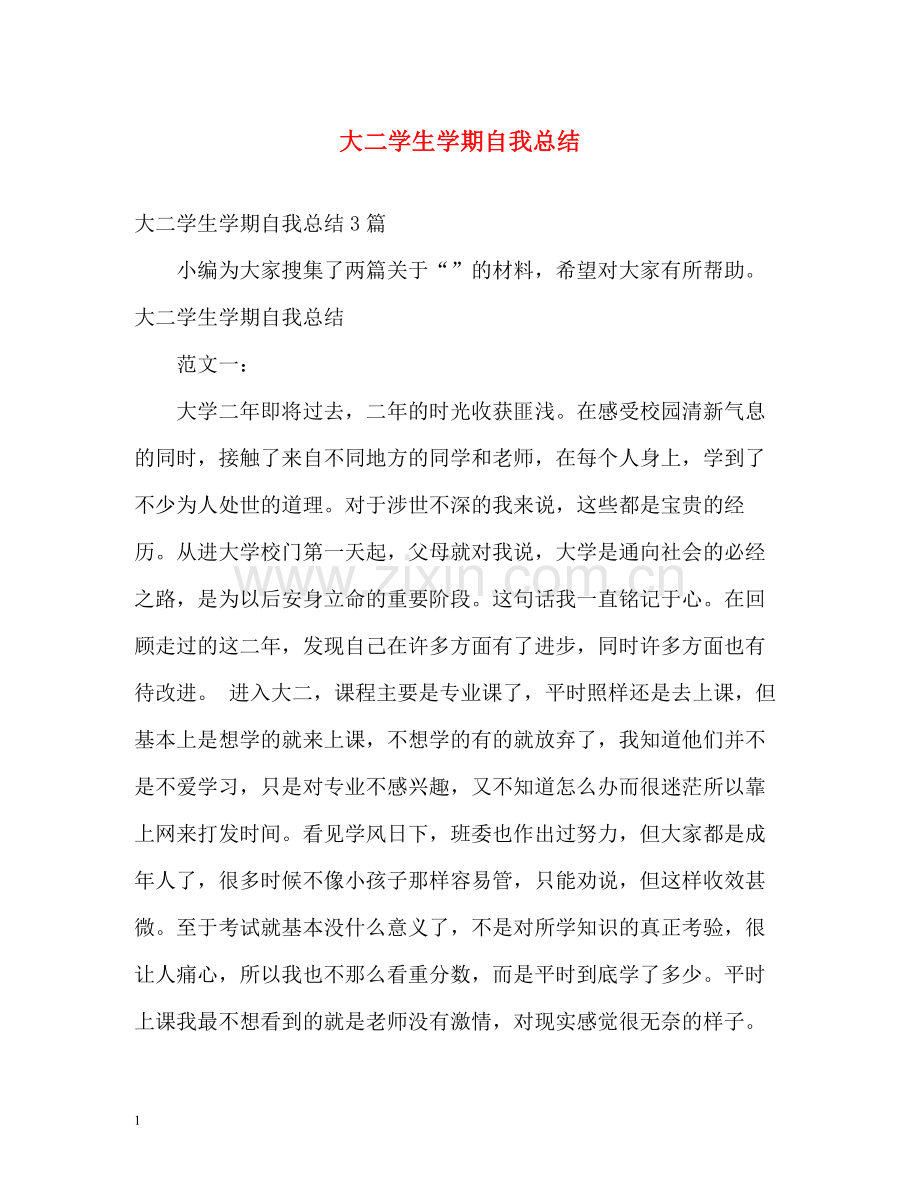 大二学生学期自我总结

大二学生学期自我总结3篇

小编为大家搜集了两篇关于“”的材料，希望对大家有所帮助。

大二学生学期自我总结

范文一：

大学二年即将过去，二年的时光收获匪浅。在感受校园清新气息的同时，接触了来自不同地方的同学和老师，在每个人身上，学到了不少为人处世的道理。对于涉世不深的我来说，这些都是宝贵的经历。从进大学校门第一天起，父母就对我说，大学是通向社会的必经之路，是为以后安身立命的重要阶段。这句话我一直铭记于心。在回顾走过的这二年，发现自己在许多方面有了进步，同时许多方面也有待改进。 进入大二，课程主要是专业课了，平时照样还是去上课，但基本上是想学的就来上课，不想学的有的就放弃了，我知道他们并不是不爱学习，只是对专业不感兴趣，又不知道怎么办而很迷茫所以靠上网来打发时间。看见学风日下，班委也作出过努力，但大家都是成年人了，很多时候不像小孩子那样容易管，只能劝说，但这样收效甚微。至于考试就基本没什么意义了，不是对所学知识的真正考验，很让人痛心，所以我也不那么看重分数，而是平时到底学了多少。平时上课我最不想看到的就是老师没有激情，对现实感觉很无奈的样子。

1

www.zixin.com.cn